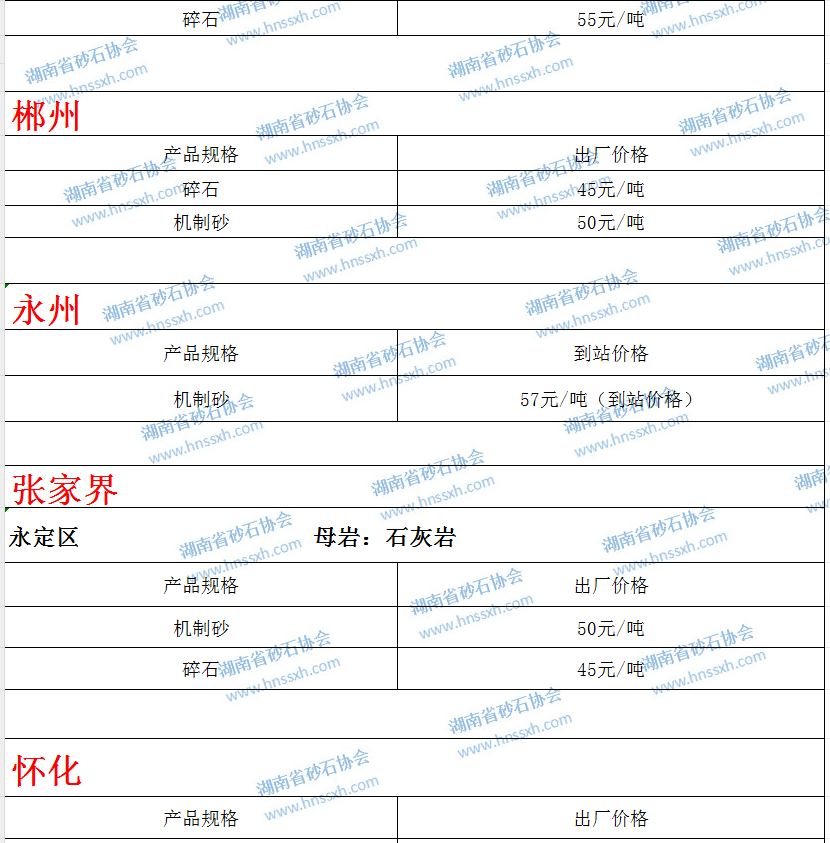 | 碎石 | 55元/吨 |
|---|---|

郴州

| 产品规格 | 出厂价格 |
|---|---|
| 碎石 | 45元/吨 |
| 机制砂 | 50元/吨 |

永州

| 产品规格 | 到站价格 |
|---|---|
| 机制砂 | 57元/吨（到站价格） |

张家界

永定区 母岩：石灰岩

| 产品规格 | 出厂价格 |
|---|---|
| 机制砂 | 50元/吨 |
| 碎石 | 45元/吨 |

怀化

| 产品规格 | 出厂价格 |
|---|---|

湖南省砂石协会 www.hnssxh.com